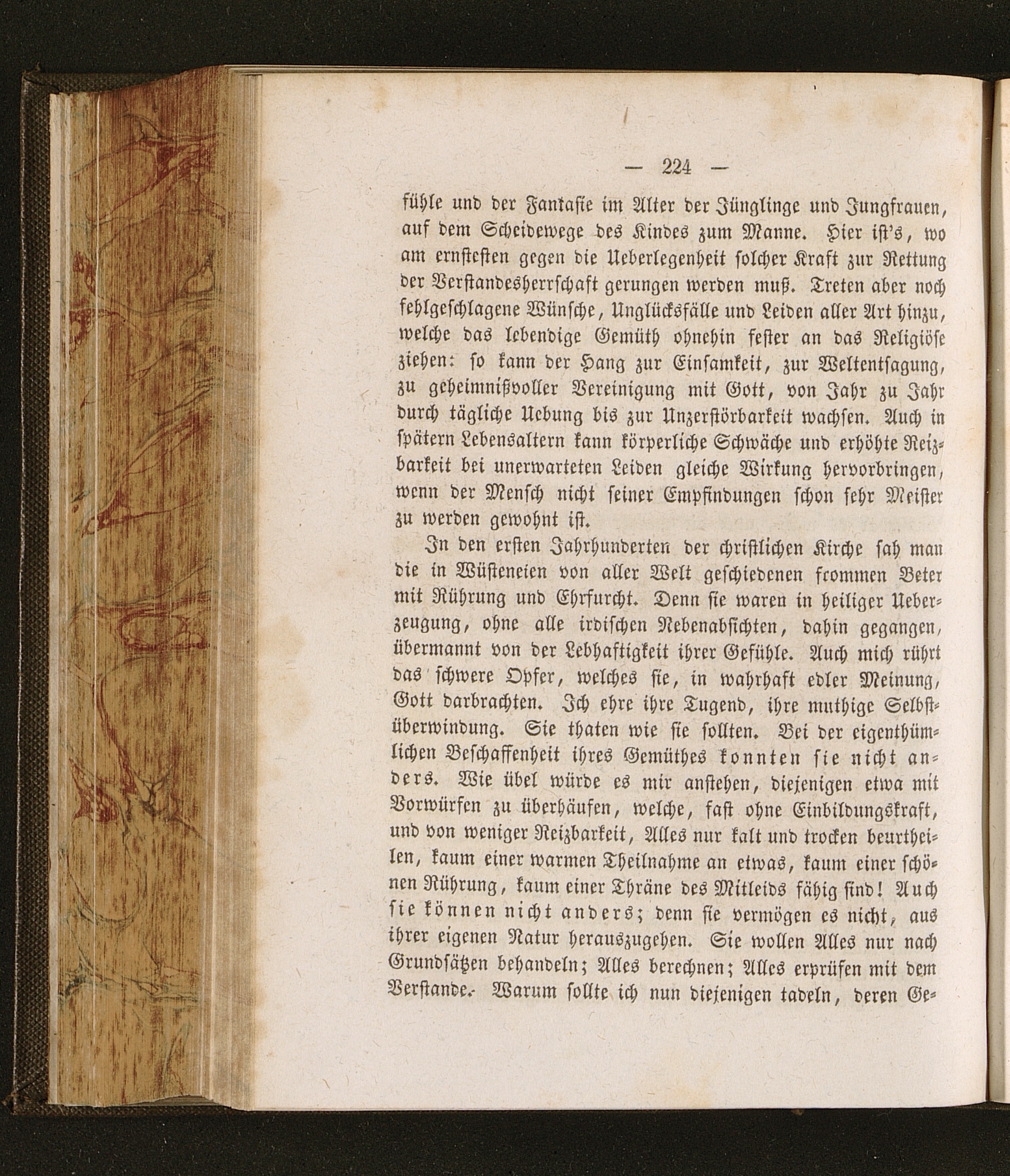 — 224 —

fühle und der Fantasie im Alter der Jünglinge und Jungfrauen, auf dem Scheidewege des Kindes zum Manne. Hier ist's, wo am ernstesten gegen die Ueberlegenheit solcher Kraft zur Rettung der Verstandesherrschaft gerungen werden muß. Treten aber noch fehlgeschlagene Wünsche, Unglücksfälle und Leiden aller Art hinzu, welche das lebendige Gemüth ohnehin fester an das Religiöse ziehen: so kann der Hang zur Einsamkeit, zur Weltentsagung, zu geheimnißvoller Vereinigung mit Gott, von Jahr zu Jahr durch tägliche Uebung bis zur Unzerstörbarkeit wachsen. Auch in spätern Lebensaltern kann körperliche Schwäche und erhöhte Reizbarkeit bei unerwarteten Leiden gleiche Wirkung hervorbringen, wenn der Mensch nicht seiner Empfindungen schon sehr Meister zu werden gewohnt ist.

In den ersten Jahrhunderten der christlichen Kirche sah man die in Wüsteneien von aller Welt geschiedenen frommen Beter mit Rührung und Ehrfurcht. Denn sie waren in heiliger Ueberzeugung, ohne alle irdischen Nebenabsichten, dahin gegangen, übermannt von der Lebhaftigkeit ihrer Gefühle. Auch mich rührt das schwere Opfer, welches sie, in wahrhaft edler Meinung, Gott darbrachten. Ich ehre ihre Tugend, ihre muthige Selbstüberwindung. Sie thaten wie sie sollten. Bei der eigenthümlichen Beschaffenheit ihres Gemüthes konnten sie nicht anders. Wie übel würde es mir anstehen, diejenigen etwa mit Vorwürfen zu überhäufen, welche, fast ohne Einbildungskraft, und von weniger Reizbarkeit, Alles nur kalt und trocken beurtheilen, kaum einer warmen Theilnahme an etwas, kaum einer schönen Rührung, kaum einer Thräne des Mitleids fähig sind! Auch sie können nicht anders; denn sie vermögen es nicht, aus ihrer eigenen Natur herauszugehen. Sie wollen Alles nur nach Grundsätzen behandeln; Alles berechnen; Alles erprüfen mit dem Verstande. Warum sollte ich nun diejenigen tadeln, deren Ge-